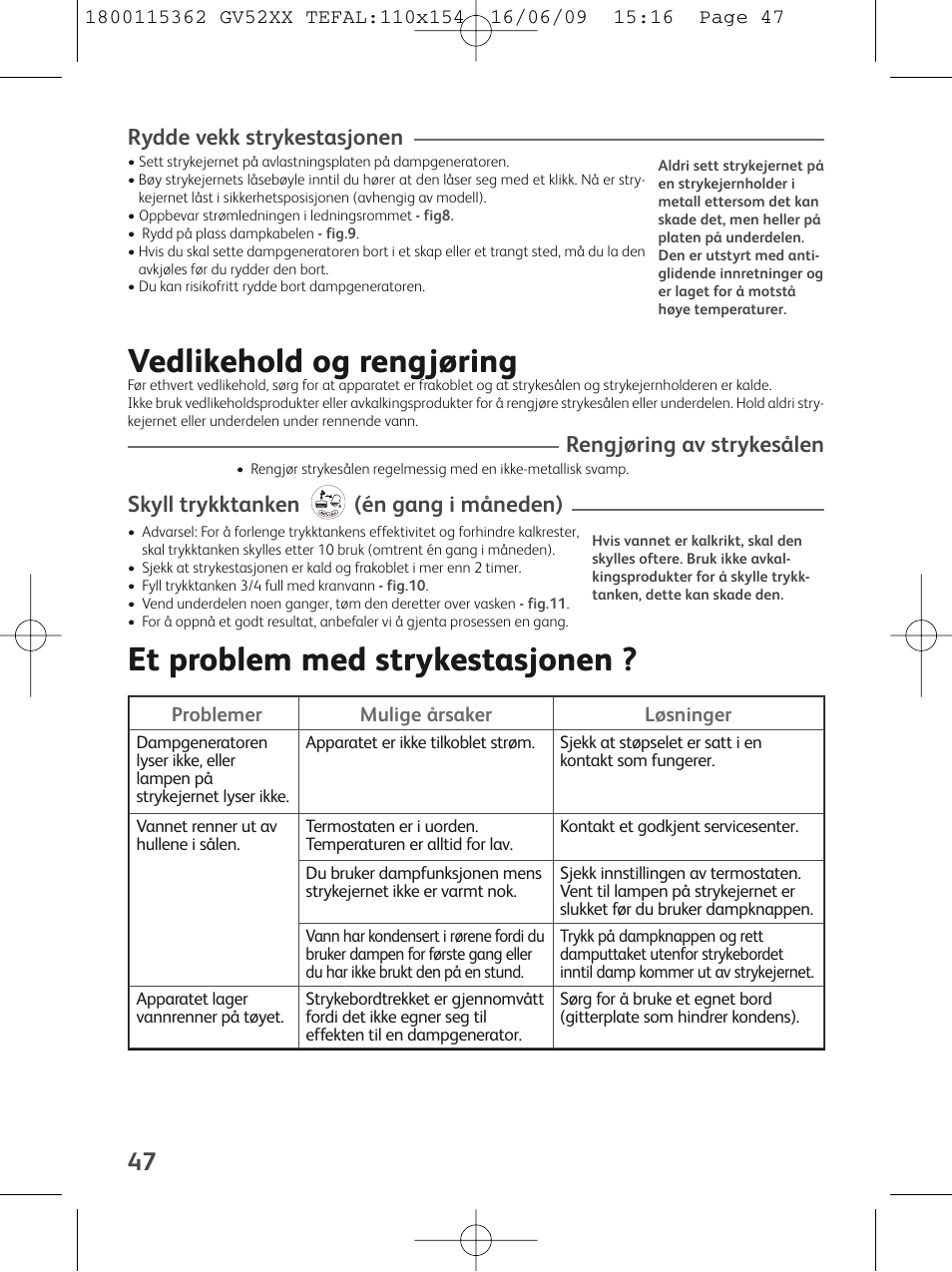 1800115362 GV52XX TEFAL:110x154 16/06/09 15:16 Page 47

Rydde vekk strykestasjonen

• Sett strykejernet på avlastningsplaten på dampgeneratoren.
• Bøy strykejernets låsebøyle inntil du hører at den låser seg med et klikk. Nå er strykejernet låst i sikkerhetsposisjonen (avhengig av modell).
• Oppbevar strømledningen i ledningsrommet - fig8.
• Rydd på plass dampkabelen - fig.9.
• Hvis du skal sette dampgeneratoren bort i et skap eller et trangt sted, må du la den avkjøles før du rydder den bort.
• Du kan risikofritt rydde bort dampgeneratoren.

Aldri sett strykejernet på en strykejernholder i metall ettersom det kan skade det, men heller på platen på underdelen. Den er utstyrt med antiglidende innretninger og er laget for å motstå høye temperaturer.

Vedlikehold og rengjøring

Før ethvert vedlikehold, sørg for at apparatet er frakoblet og at strykesålen og strykejernholderen er kalde.
Ikke bruk vedlikeholdsprodukter eller avkalkingsprodukter for å rengjøre strykesålen eller underdelen. Hold aldri strykejernet eller underdelen under rennende vann.

Rengjøring av strykesålen

• Rengjør strykesålen regelmessig med en ikke-metallisk svamp.

Skyll trykktanken (én gang i måneden)

• Advarsel: For å forlenge trykktankens effektivitet og forhindre kalkrester, skal trykktanken skylles etter 10 bruk (omtrent én gang i måneden).
• Sjekk at strykestasjonen er kald og frakoblet i mer enn 2 timer.
• Fyll trykktanken 3/4 full med kranvann - fig.10.
• Vend underdelen noen ganger, tøm den deretter over vasken - fig.11.
• For å oppnå et godt resultat, anbefaler vi å gjenta prosessen en gang.

Hvis vannet er kalkrikt, skal den skylles oftere. Bruk ikke avkalkingsprodukter for å skylle trykktanken, dette kan skade den.

Et problem med strykestasjonen ?

| Problemer | Mulige årsaker | Løsninger |
|---|---|---|
| Dampgeneratoren lyser ikke, eller lampen på strykejernet lyser ikke. | Apparatet er ikke tilkoblet strøm. | Sjekk at støpselet er satt i en kontakt som fungerer. |
| Vannet renner ut av hullene i sålen. | Termostaten er i uorden. Temperaturen er alltid for lav. | Kontakt et godkjent servicesenter. |
| | Du bruker dampfunksjonen mens strykejernet ikke er varmt nok. | Sjekk innstillingen av termostaten. Vent til lampen på strykejernet er slukket før du bruker dampknappen. |
| | Vann har kondensert i rørene fordi du bruker dampen for første gang eller du har ikke brukt den på en stund. | Trykk på dampknappen og rett damputtaket utenfor strykebordet inntil damp kommer ut av strykejernet. |
| Apparatet lager vannrenner på tøyet. | Strykebordtrekket er gjennomvått fordi det ikke egner seg til effekten til en dampgenerator. | Sørg for å bruke et egnet bord (gitterplate som hindrer kondens). |

47